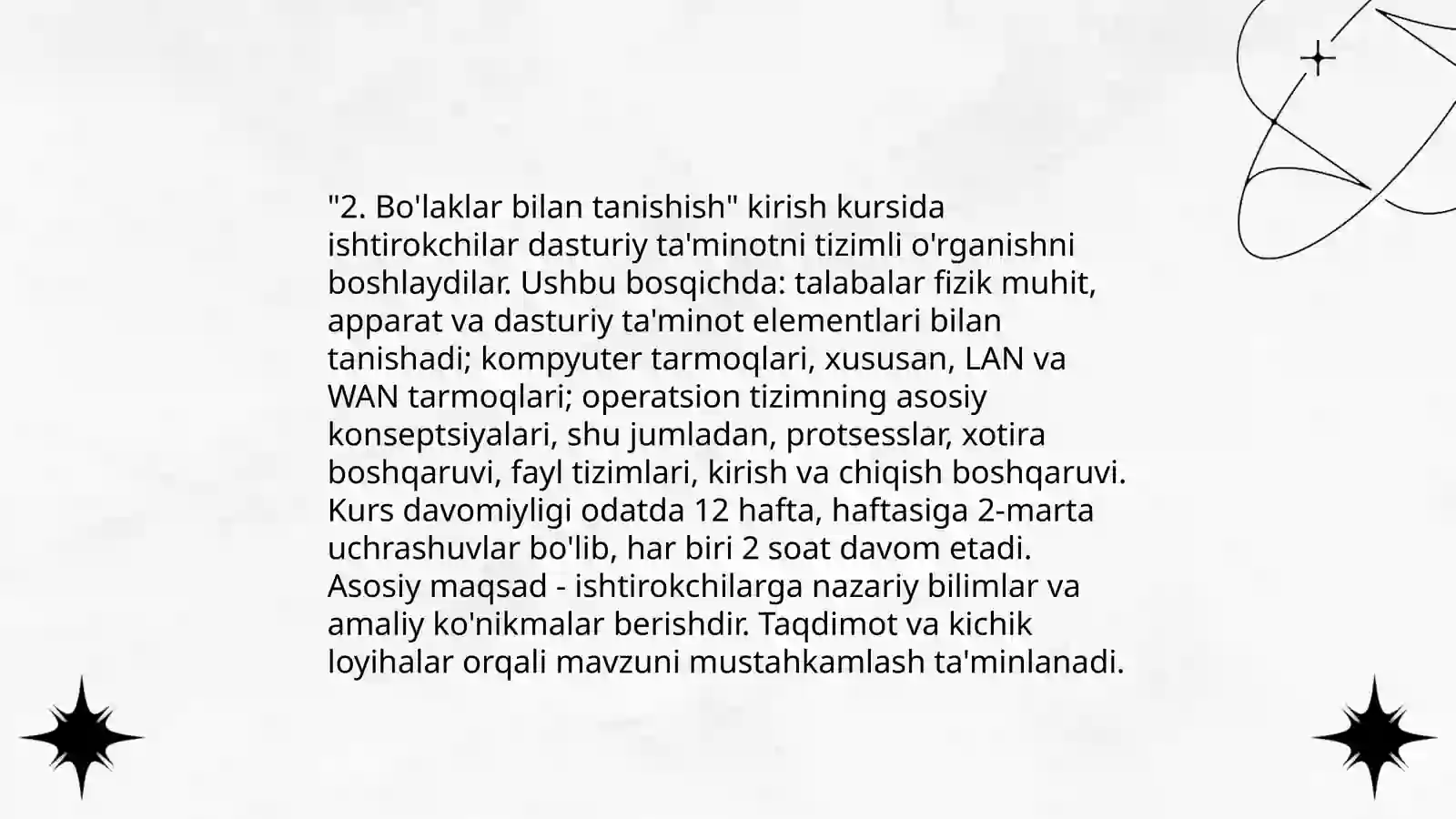 "2. Bo'laklar bilan tanishish" kirish kursida ishtirokchilar dasturiy ta'minotni tizimli o'rganishni boshlaydilar. Ushbu bosqichda: talabalar fizik muhit, apparat va dasturiy ta'minot elementlari bilan tanishadi; kompyuter tarmoqlari, xususan, LAN va WAN tarmoqlari; operatsion tizimning asosiy konseptsiyalari, shu jumladan, protsesslar, xotira boshqaruvi, fayl tizimlari, kirish va chiqish boshqaruvi. Kurs davomiyligi odatda 12 hafta, haftasiga 2-marta uchrashuvlar bo'lib, har biri 2 soat davom etadi. Asosiy maqsad - ishtirokchilarga nazariy bilimlar va amaliy ko'nikmalar berishdir. Taqdimot va kichik loyihalar orqali mavzuni mustahkamlash ta'minlanadi.